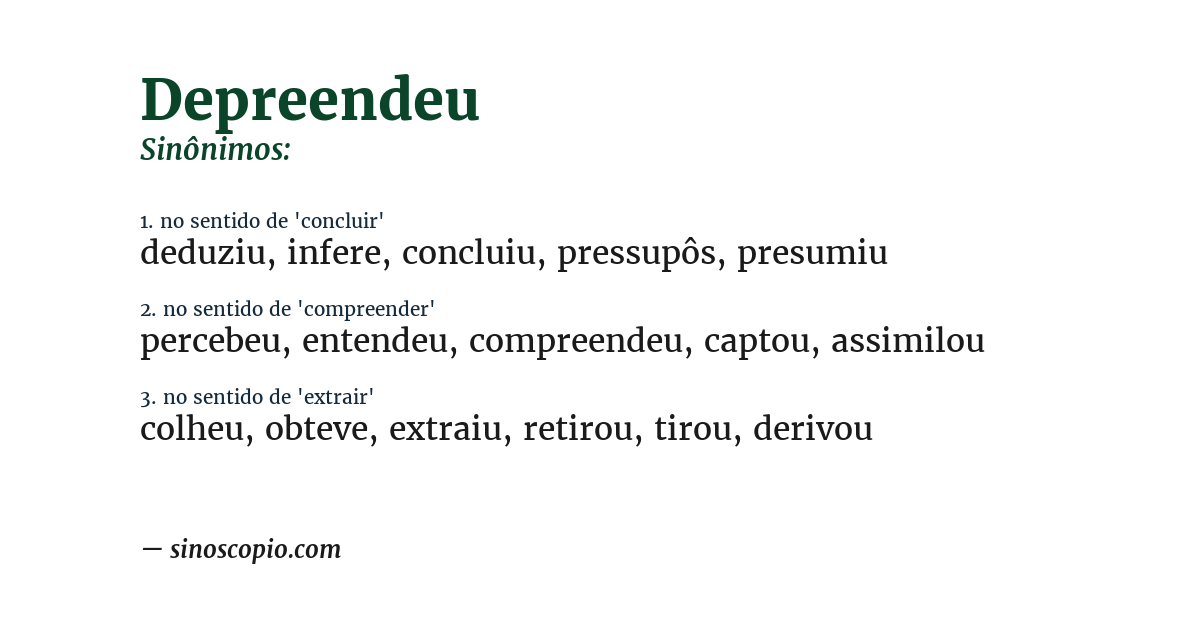 Depreendeu
Sinônimos:

1. no sentido de 'concluir'
deduziu, infere, concluiu, pressupôs, presumiu

2. no sentido de 'compreender'
percebeu, entendeu, compreendeu, captou, assimilou

3. no sentido de 'extrair'
colheu, obteve, extraiu, retirou, tirou, derivou

— sinoscopio.com